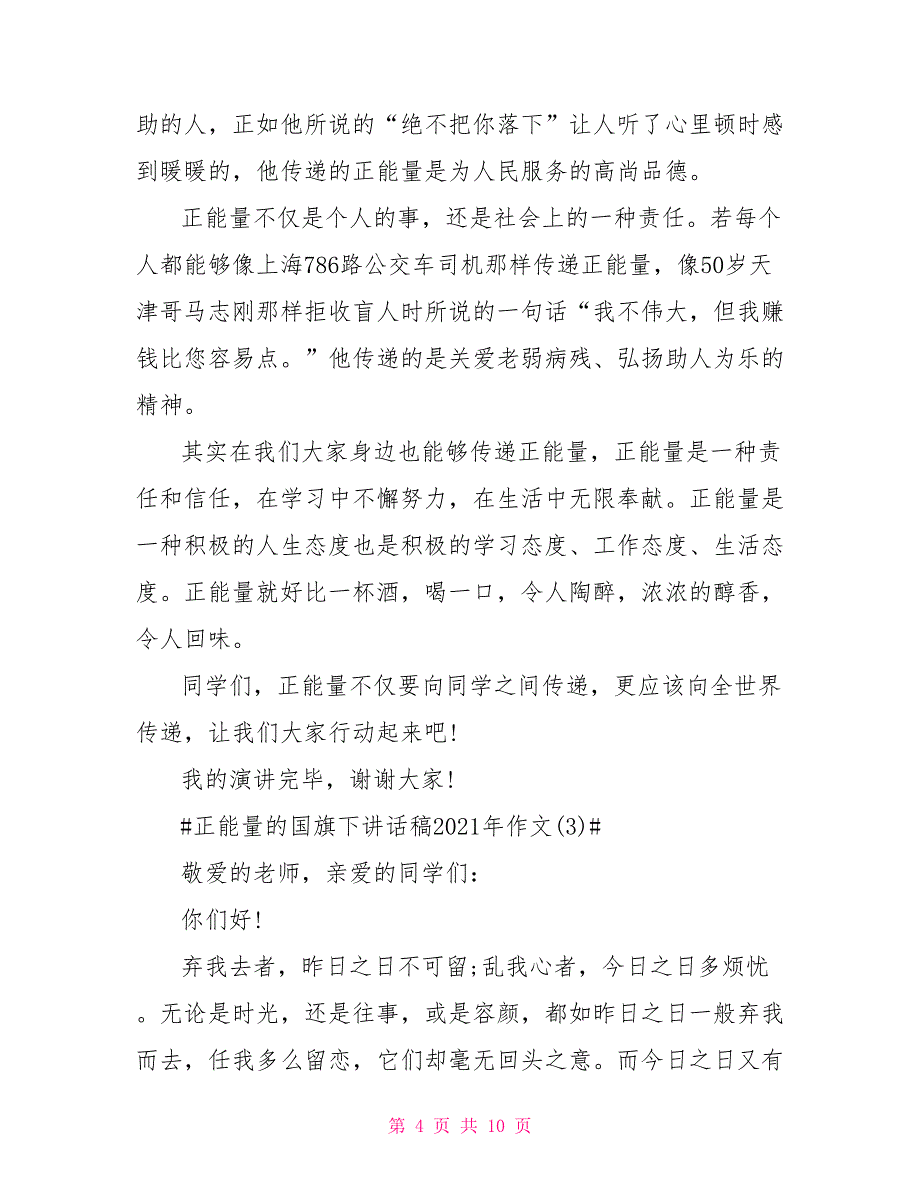 助的人，正如他所说的“绝不把你落下”让人听了心里顿时感到暖暖的，他传递的正能量是为人民服务的高尚品德。

正能量不仅是个人的事，还是社会上的一种责任。若每个人都能够像上海786路公交车司机那样传递正能量，像50岁天津哥马志刚那样拒收盲人时所说的一句话“我不伟大，但我赚钱比您容易点。”他传递的是关爱老弱病残、弘扬助人为乐的精神。

其实在我们大家身边也能够传递正能量，正能量是一种责任和信任，在学习中不懈努力，在生活中无限奉献。正能量是一种积极的人生态度也是积极的学习态度、工作态度、生活态度。正能量就好比一杯酒，喝一口，令人陶醉，浓浓的醇香，令人回味。

同学们，正能量不仅要向同学之间传递，更应该向全世界传递，让我们大家行动起来吧!

我的演讲完毕，谢谢大家!

#正能量的国旗下讲话稿2021年作文(3)#

敬爱的老师，亲爱的同学们:

你们好!

弃我去者，昨日之日不可留;乱我心者，今日之日多烦忧。无论是时光，还是往事，或是容颜，都如昨日之日一般弃我而去，任我多么留恋，它们却毫无回头之意。而今日之日又有

第 4 页 共 10 页